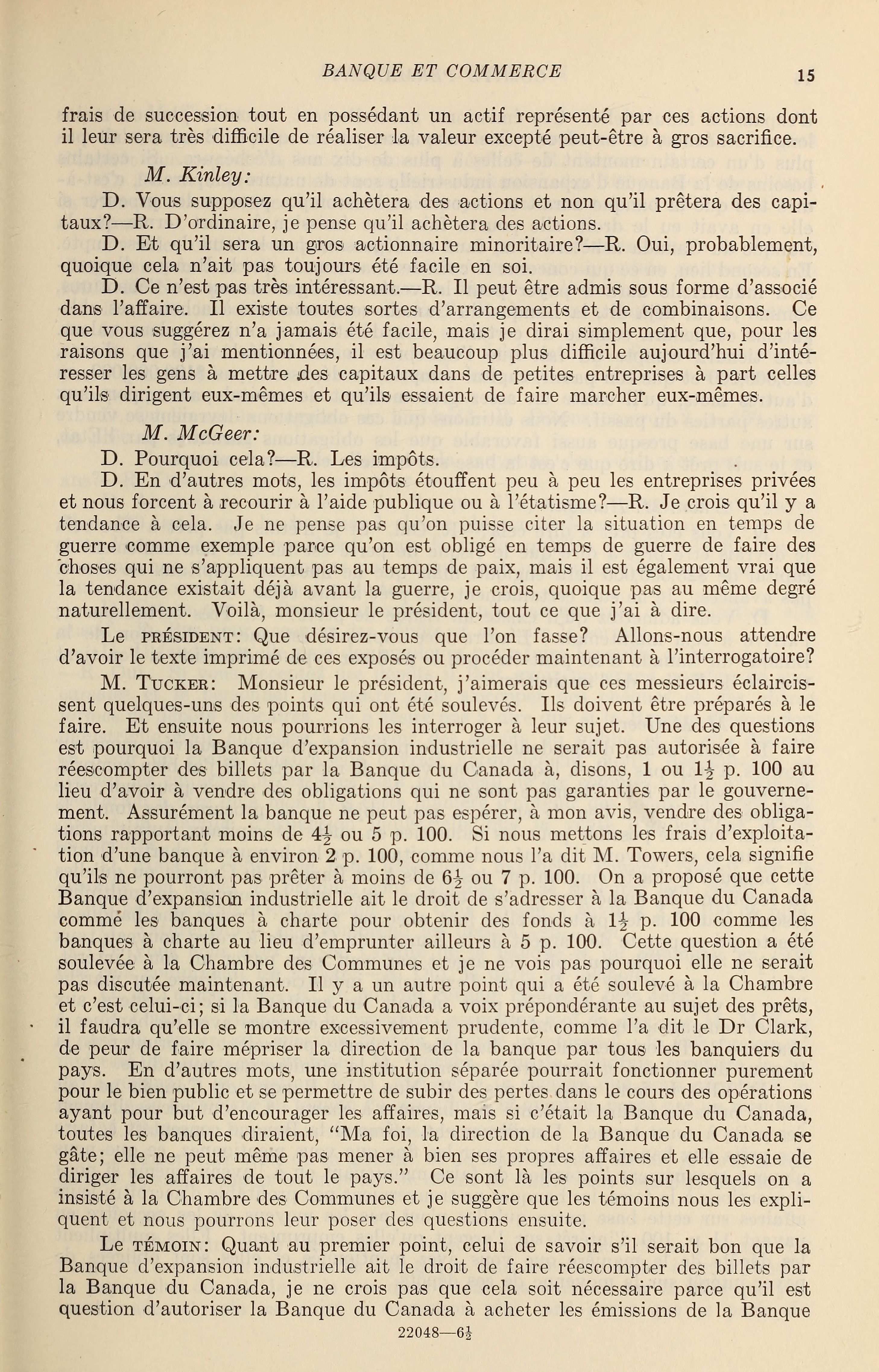 BANQUE ET COMMERCE 15

frais de succession tout en possédant un actif représenté par ces actions dont il leur sera très difficile de réaliser la valeur excepté peut-être à gros sacrifice.

M. Kinley:

D. Vous supposez qu'il achètera des actions et non qu'il prêtera des capitaux?—R. D'ordinaire, je pense qu'il achètera des actions.

D. Et qu'il sera un gros actionnaire minoritaire?—R. Oui, probablement, quoique cela n'ait pas toujours été facile en soi.

D. Ce n'est pas très intéressant.—R. Il peut être admis sous forme d'associé dans l'affaire. Il existe toutes sortes d'arrangements et de combinaisons. Ce que vous suggérez n'a jamais été facile, mais je dirai simplement que, pour les raisons que j'ai mentionnées, il est beaucoup plus difficile aujourd'hui d'intéresser les gens à mettre des capitaux dans de petites entreprises à part celles qu'ils dirigent eux-mêmes et qu'ils essaient de faire marcher eux-mêmes.

M. McGeer:

D. Pourquoi cela?—R. Les impôts.

D. En d'autres mots, les impôts étouffent peu à peu les entreprises privées et nous forcent à recourir à l'aide publique ou à l'étatisme?—R. Je crois qu'il y a tendance à cela. Je ne pense pas qu'on puisse citer la situation en temps de guerre comme exemple parce qu'on est obligé en temps de guerre de faire des choses qui ne s'appliquent pas au temps de paix, mais il est également vrai que la tendance existait déjà avant la guerre, je crois, quoique pas au même degré naturellement. Voilà, monsieur le président, tout ce que j'ai à dire.

Le PRÉSIDENT: Que désirez-vous que l'on fasse? Allons-nous attendre d'avoir le texte imprimé de ces exposés ou procéder maintenant à l'interrogatoire?

M. TUCKER: Monsieur le président, j'aimerais que ces messieurs éclaircissent quelques-uns des points qui ont été soulevés. Ils doivent être préparés à le faire. Et ensuite nous pourrions les interroger à leur sujet. Une des questions est pourquoi la Banque d'expansion industrielle ne serait pas autorisée à faire réescompter des billets par la Banque du Canada à, disons, 1 ou $1\frac{1}{2}$ p. 100 au lieu d'avoir à vendre des obligations qui ne sont pas garanties par le gouvernement. Assurément la banque ne peut pas espérer, à mon avis, vendre des obligations rapportant moins de $4\frac{1}{2}$ ou 5 p. 100. Si nous mettons les frais d'exploitation d'une banque à environ 2 p. 100, comme nous l'a dit M. Towers, cela signifie qu'ils ne pourront pas prêter à moins de $6\frac{1}{2}$ ou 7 p. 100. On a proposé que cette Banque d'expansion industrielle ait le droit de s'adresser à la Banque du Canada comme les banques à charte pour obtenir des fonds à $1\frac{1}{2}$ p. 100 comme les banques à charte au lieu d'emprunter ailleurs à 5 p. 100. Cette question a été soulevée à la Chambre des Communes et je ne vois pas pourquoi elle ne serait pas discutée maintenant. Il y a un autre point qui a été soulevé à la Chambre et c'est celui-ci; si la Banque du Canada a voix prépondérante au sujet des prêts, il faudra qu'elle se montre excessivement prudente, comme l'a dit le Dr Clark, de peur de faire mépriser la direction de la banque par tous les banquiers du pays. En d'autres mots, une institution séparée pourrait fonctionner purement pour le bien public et se permettre de subir des pertes dans le cours des opérations ayant pour but d'encourager les affaires, mais si c'était la Banque du Canada, toutes les banques diraient, "Ma foi, la direction de la Banque du Canada se gâte; elle ne peut même pas mener à bien ses propres affaires et elle essaie de diriger les affaires de tout le pays." Ce sont là les points sur lesquels on a insisté à la Chambre des Communes et je suggère que les témoins nous les expliquent et nous pourrons leur poser des questions ensuite.

Le TÉMOIN: Quant au premier point, celui de savoir s'il serait bon que la Banque d'expansion industrielle ait le droit de faire réescompter des billets par la Banque du Canada, je ne crois pas que cela soit nécessaire parce qu'il est question d'autoriser la Banque du Canada à acheter les émissions de la Banque

22048—$6\frac{1}{2}$